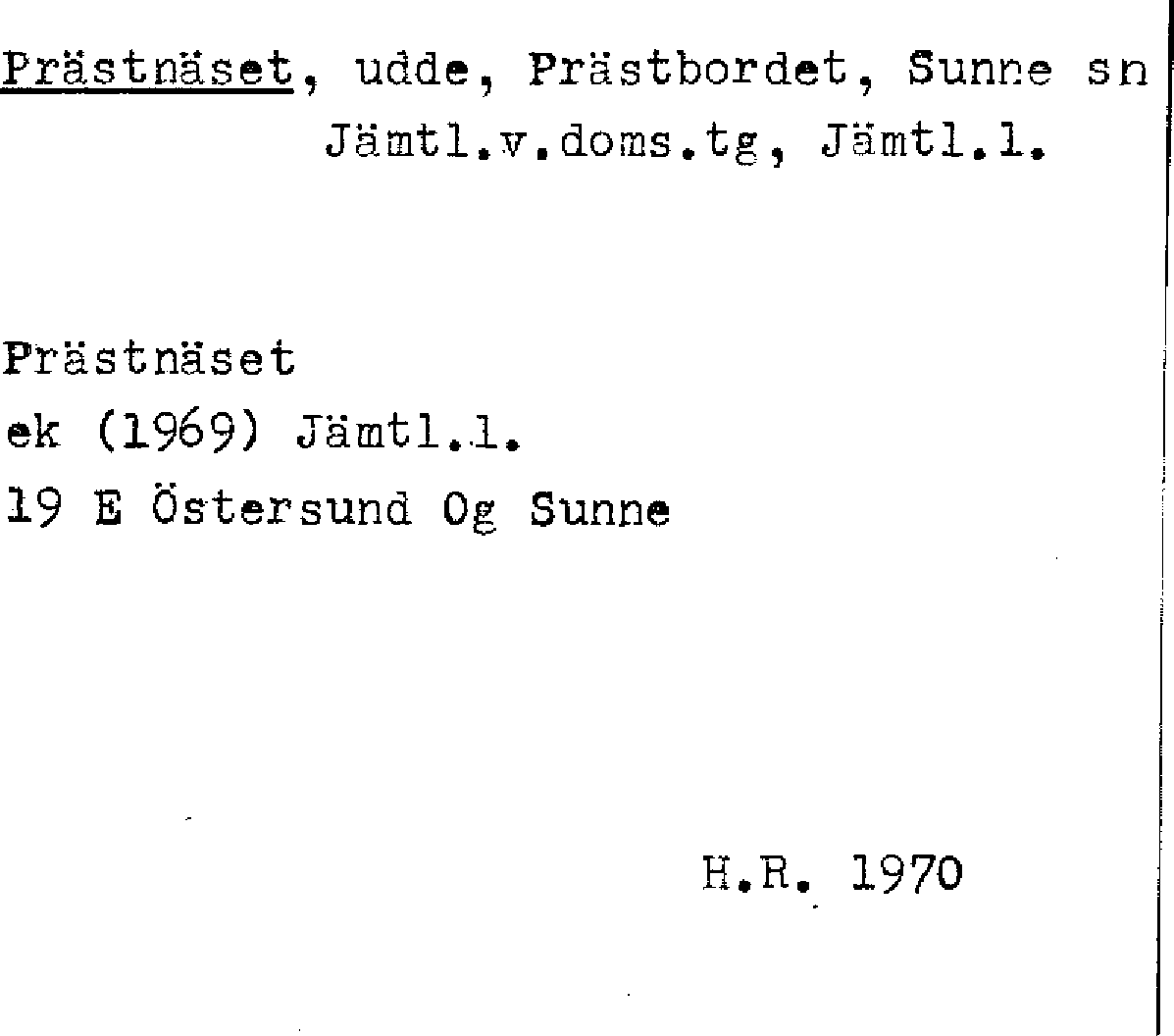 Prästnäset, udde, Prästbordet, Sunne sn
Jämtl.v.doms.tg, Jämtl.l.

Prästnäset
ek (1969) Jämtl.l.
19 E Östersund Og Sunne

H.R. 1970